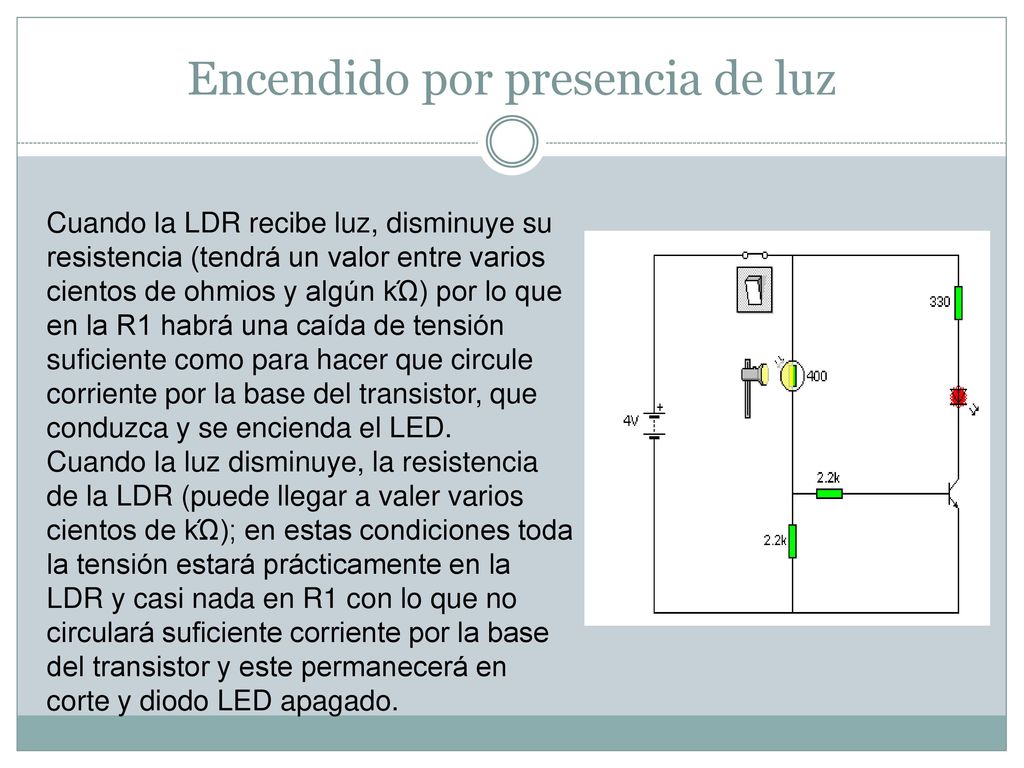 Encendido por presencia de luz

Cuando la LDR recibe luz, disminuye su resistencia (tendrá un valor entre varios cientos de ohmios y algún kΏ) por lo que en la R1 habrá una caída de tensión suficiente como para hacer que circule corriente por la base del transistor, que conduzca y se encienda el LED.
Cuando la luz disminuye, la resistencia de la LDR (puede llegar a valer varios cientos de kΏ); en estas condiciones toda la tensión estará prácticamente en la LDR y casi nada en R1 con lo que no circulará suficiente corriente por la base del transistor y este permanecerá en corte y diodo LED apagado.

330
400
4V
2.2k
2.2k